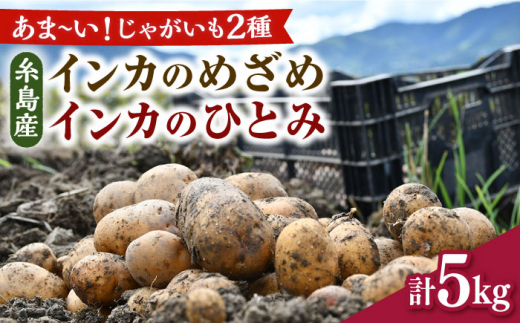 あま~い！じゃがいも2種

糸島産

インカのめざめ
インカのひとみ

計5kg